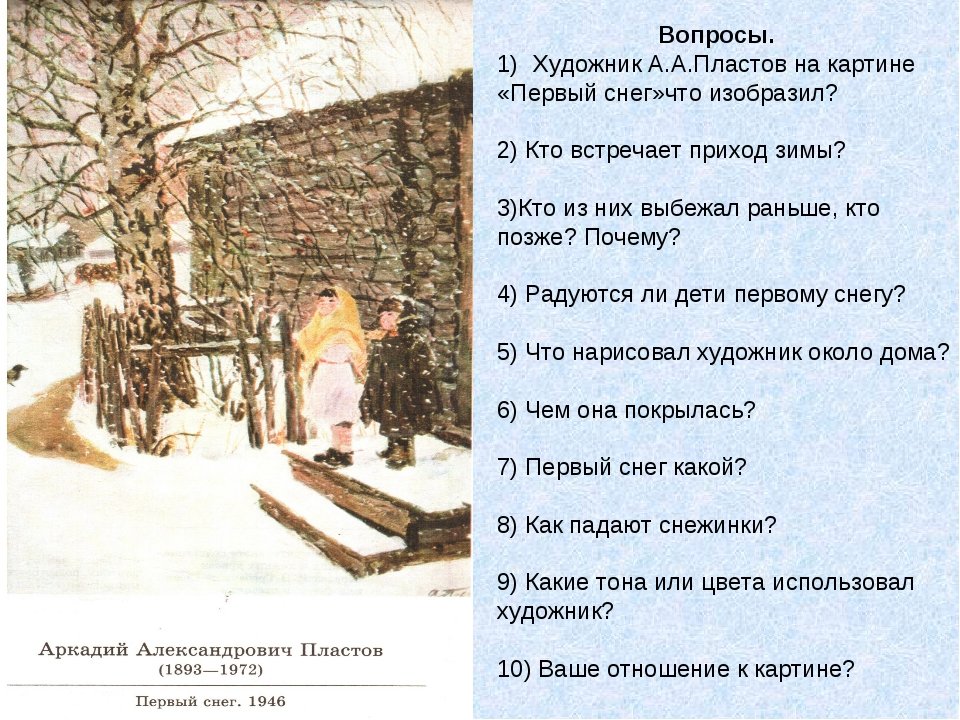 Аркадий Александрович Пластов
(1893—1972)

Первый снег. 1946

Вопросы.
1) Художник А.А.Пластов на картине «Первый снег»что изобразил?

2) Кто встречает приход зимы?

3)Кто из них выбежал раньше, кто позже? Почему?

4) Радуются ли дети первому снегу?

5) Что нарисовал художник около дома?

6) Чем она покрылась?

7) Первый снег какой?

8) Как падают снежинки?

9) Какие тона или цвета использовал художник?

10) Ваше отношение к картине?